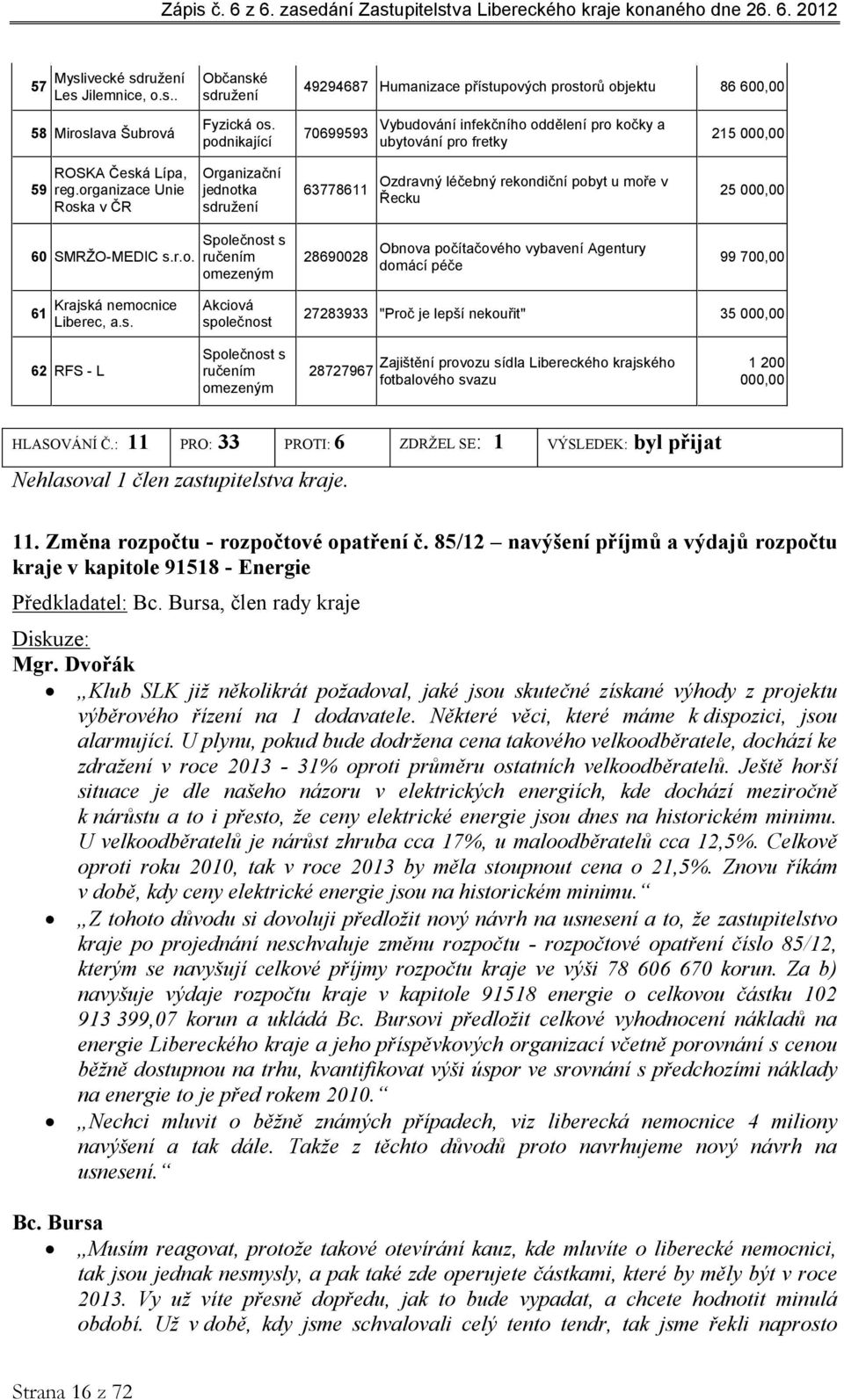 Zápis č. 6 z 6. zasedání Zastupitelstva Libereckého kraje konaného dne 26. 6. 2012

| 57 | Myslivecké sdružení Les Jilemnice, o.s.. | Občanské sdružení | 49294687 | Humanizace přístupových prostorů objektu | 86 600,00 |
|---|---|---|---|---|---|
| 58 | Miroslava Šubrová | Fyzická os. podnikající | 70699593 | Vybudování infekčního oddělení pro kočky a ubytování pro fretky | 215 000,00 |
| 59 | ROSKA Česká Lípa, reg.organizace Unie Roska v ČR | Organizační jednotka sdružení | 63778611 | Ozdravný léčebný rekondiční pobyt u moře v Řecku | 25 000,00 |
| 60 | SMRŽO-MEDIC s.r.o. | Společnost s ručením omezeným | 28690028 | Obnova počítačového vybavení Agentury domácí péče | 99 700,00 |
| 61 | Krajská nemocnice Liberec, a.s. | Akciová společnost | 27283933 | "Proč je lepší nekouřit" | 35 000,00 |
| 62 | RFS - L | Společnost s ručením omezeným | 28727967 | Zajištění provozu sídla Libereckého krajského fotbalového svazu | 1 200 000,00 |

| HLASOVÁNÍ Č.: 11 | PRO: 33 | PROTI: 6 | ZDRŽEL SE: 1 | VÝSLEDEK: byl přijat |
|---|---|---|---|---|

Nehlasoval 1 člen zastupitelstva kraje.

11. Změna rozpočtu - rozpočtové opatření č. 85/12 – navýšení příjmů a výdajů rozpočtu kraje v kapitole 91518 - Energie

Předkladatel: Bc. Bursa, člen rady kraje

Diskuze:
Mgr. Dvořák
• „Klub SLK již několikrát požadoval, jaké jsou skutečné získané výhody z projektu výběrového řízení na 1 dodavatele. Některé věci, které máme k dispozici, jsou alarmující. U plynu, pokud bude dodržena cena takového velkoodběratele, dochází ke zdražení v roce 2013 - 31% oproti průměru ostatních velkoodběratelů. Ještě horší situace je dle našeho názoru v elektrických energiích, kde dochází meziročně k nárůstu a to i přesto, že ceny elektrické energie jsou dnes na historickém minimu. U velkoodběratelů je nárůst zhruba cca 17%, u maloodběratelů cca 12,5%. Celkově oproti roku 2010, tak v roce 2013 by měla stoupnout cena o 21,5%. Znovu říkám v době, kdy ceny elektrické energie jsou na historickém minimu.“
• „Z tohoto důvodu si dovoluji předložit nový návrh na usnesení a to, že zastupitelstvo kraje po projednání neschvaluje změnu rozpočtu - rozpočtové opatření číslo 85/12, kterým se navyšují celkové příjmy rozpočtu kraje ve výši 78 606 670 korun. Za b) navyšuje výdaje rozpočtu kraje v kapitole 91518 energie o celkovou částku 102 913 399,07 korun a ukládá Bc. Bursovi předložit celkové vyhodnocení nákladů na energie Libereckého kraje a jeho příspěvkových organizací včetně porovnání s cenou běžně dostupnou na trhu, kvantifikovat výši úspor ve srovnání s předchozími náklady na energie to je před rokem 2010.“
• „Nechci mluvit o běžně známých případech, viz liberecká nemocnice 4 miliony navýšení a tak dále. Takže z těchto důvodů proto navrhujeme nový návrh na usnesení.“

Bc. Bursa
• „Musím reagovat, protože takové otevírání kauz, kde mluvíte o liberecké nemocnici, tak jsou jednak nesmysly, a pak také zde operujete částkami, které by měly být v roce 2013. Vy už víte přesně dopředu, jak to bude vypadat, a chcete hodnotit minulá období. Už v době, kdy jsme schvalovali celý tento tendr, tak jsme řekli naprosto

Strana 16 z 72